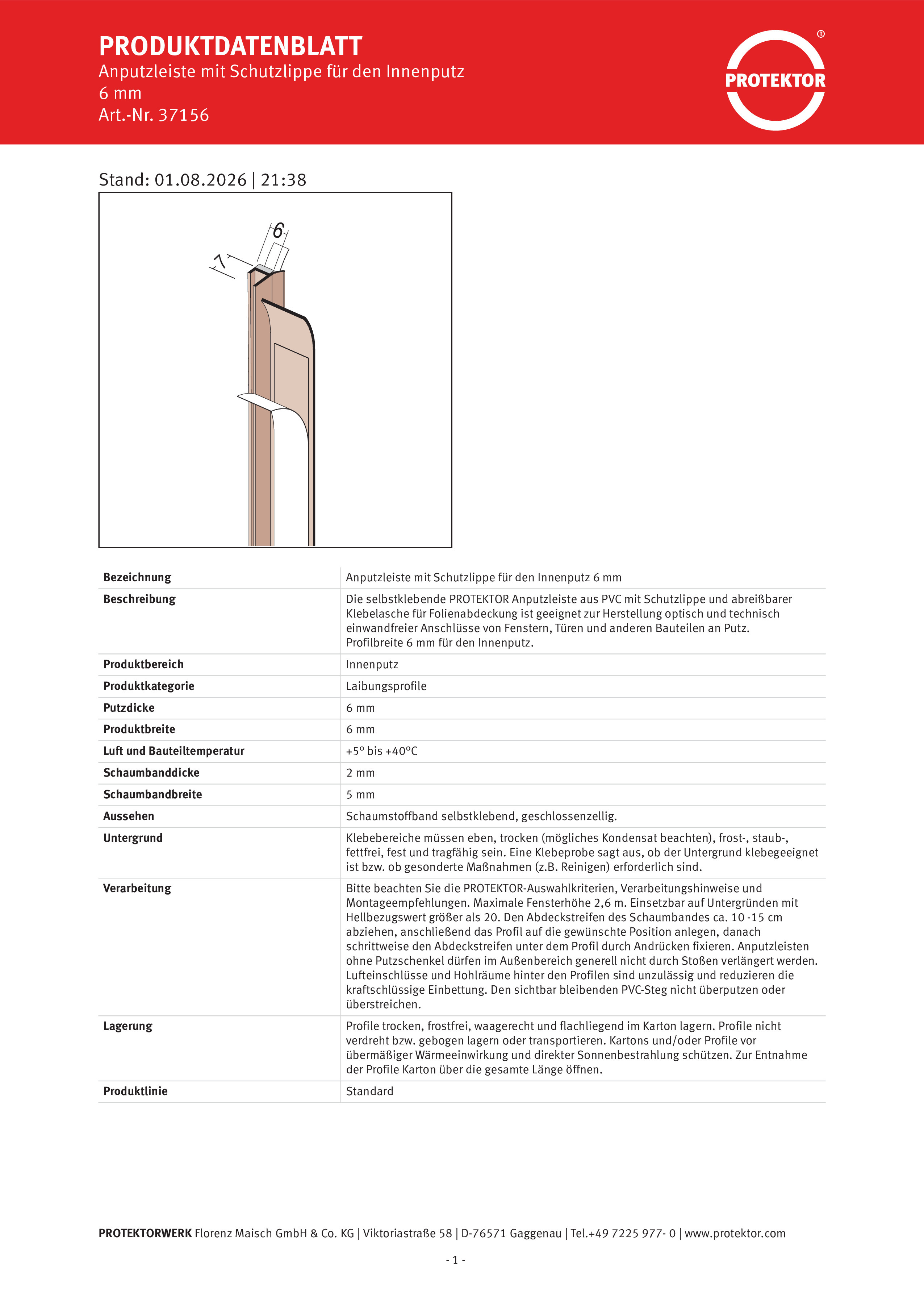 PRODUKTDATENBLATT
Anputzleiste mit Schutzlippe für den Innenputz
6 mm
Art.-Nr. 37156

PROTEKTOR ®

Stand: 01.08.2026 | 21:38

6
7

| Bezeichnung | Anputzleiste mit Schutzlippe für den Innenputz 6 mm |
|---|---|
| Beschreibung | Die selbstklebende PROTEKTOR Anputzleiste aus PVC mit Schutzlippe und abreißbarer Klebelasche für Folienabdeckung ist geeignet zur Herstellung optisch und technisch einwandfreier Anschlüsse von Fenstern, Türen und anderen Bauteilen an Putz. Profilbreite 6 mm für den Innenputz. |
| Produktbereich | Innenputz |
| Produktkategorie | Laibungsprofile |
| Putzdicke | 6 mm |
| Produktbreite | 6 mm |
| Luft und Bauteiltemperatur | +5° bis +40°C |
| Schaumbanddicke | 2 mm |
| Schaumbandbreite | 5 mm |
| Aussehen | Schaumstoffband selbstklebend, geschlossenzellig. |
| Untergrund | Klebebereiche müssen eben, trocken (mögliches Kondensat beachten), frost-, staub-, fettfrei, fest und tragfähig sein. Eine Klebeprobe sagt aus, ob der Untergrund klebegeeignet ist bzw. ob gesonderte Maßnahmen (z.B. Reinigen) erforderlich sind. |
| Verarbeitung | Bitte beachten Sie die PROTEKTOR-Auswahlkriterien, Verarbeitungshinweise und Montageempfehlungen. Maximale Fensterhöhe 2,6 m. Einsetzbar auf Untergründen mit Hellbezugswert größer als 20. Den Abdeckstreifen des Schaumbandes ca. 10 -15 cm abziehen, anschließend das Profil auf die gewünschte Position anlegen, danach schrittweise den Abdeckstreifen unter dem Profil durch Andrücken fixieren. Anputzleisten ohne Putzschenkel dürfen im Außenbereich generell nicht durch Stoßen verlängert werden. Lufteinschlüsse und Hohlräume hinter den Profilen sind unzulässig und reduzieren die kraftschlüssige Einbettung. Den sichtbar bleibenden PVC-Steg nicht überputzen oder überstreichen. |
| Lagerung | Profile trocken, frostfrei, waagerecht und flachliegend im Karton lagern. Profile nicht verdreht bzw. gebogen lagern oder transportieren. Kartons und/oder Profile vor übermäßiger Wärmeeinwirkung und direkter Sonnenbestrahlung schützen. Zur Entnahme der Profile Karton über die gesamte Länge öffnen. |
| Produktlinie | Standard |

PROTEKTORWERK Florenz Maisch GmbH & Co. KG | Viktoriastraße 58 | D-76571 Gaggenau | Tel.+49 7225 977- 0 | www.protektor.com

- 1 -